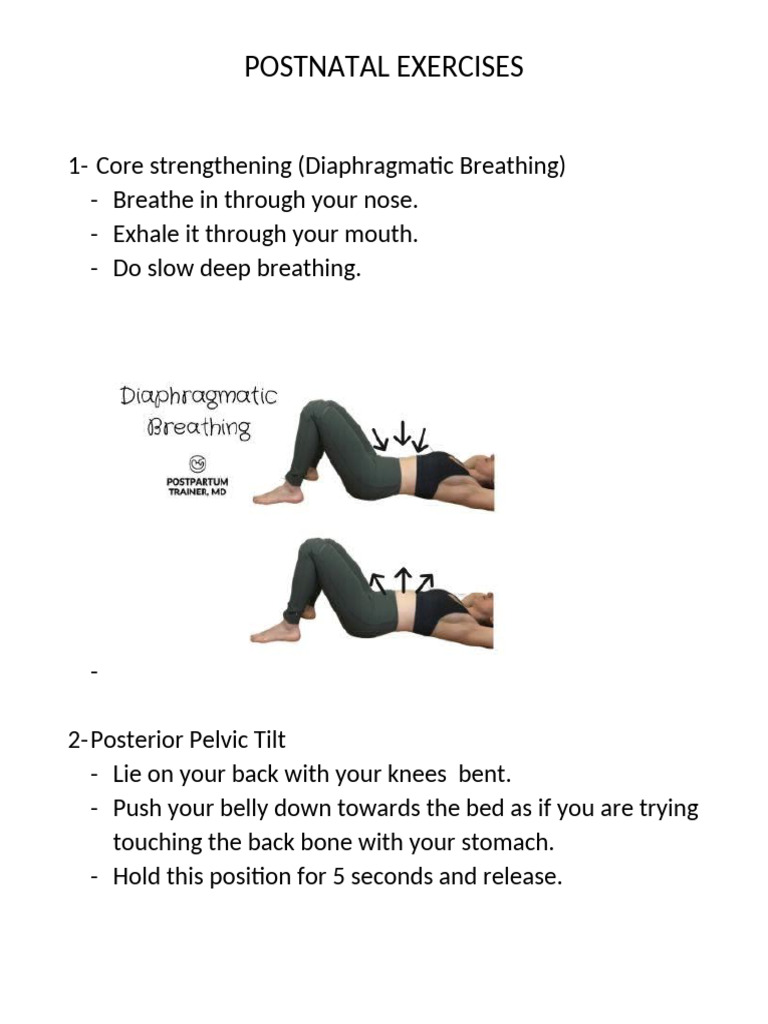 POSTNATAL EXERCISES

1- Core strengthening (Diaphragmatic Breathing)
- Breathe in through your nose.
- Exhale it through your mouth.
- Do slow deep breathing.

Diaphragmatic Breathing

POSTPARTUM TRAINER, MD

-

2-Posterior Pelvic Tilt
- Lie on your back with your knees bent.
- Push your belly down towards the bed as if you are trying touching the back bone with your stomach.
- Hold this position for 5 seconds and release.